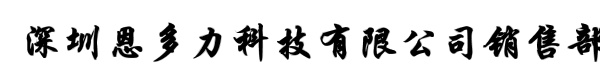 深圳恩多力科技有限公司销售部